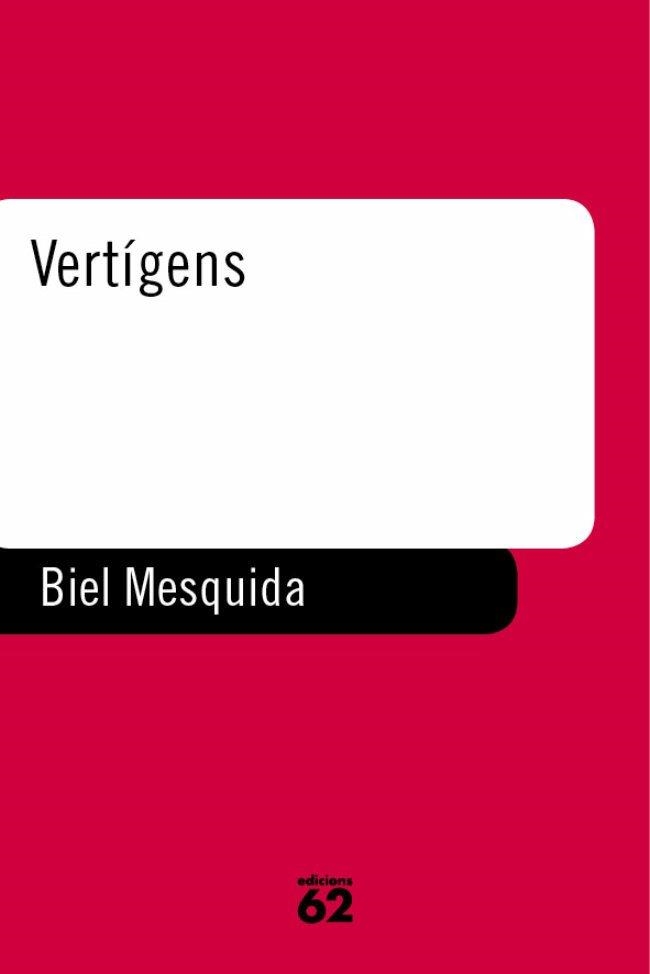 Vertígens

Biel Mesquida

edicions
62